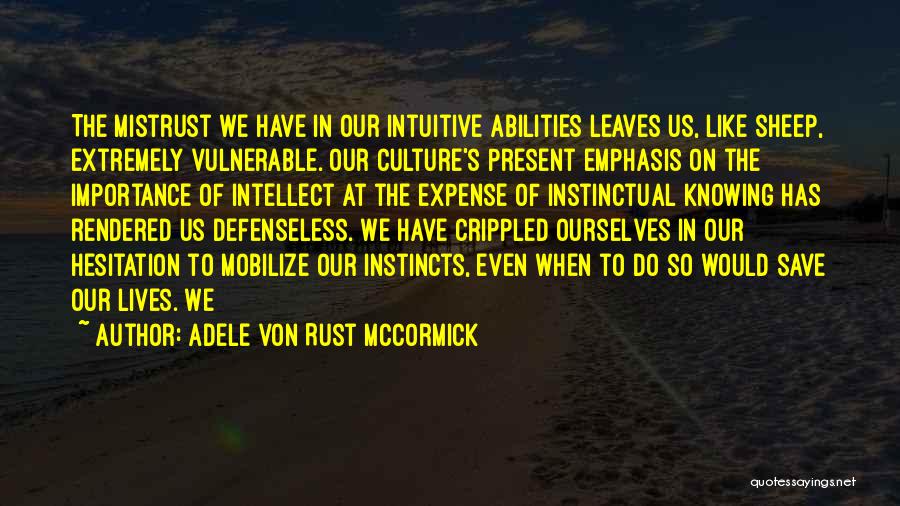 THE MISTRUST WE HAVE IN OUR INTUITIVE ABILITIES LEAVES US, LIKE SHEEP, EXTREMELY VULNERABLE. OUR CULTURE'S PRESENT EMPHASIS ON THE IMPORTANCE OF INTELLECT AT THE EXPENSE OF INSTINCTUAL KNOWING HAS RENDERED US DEFENSELESS. WE HAVE CRIPPLED OURSELVES IN OUR HESITATION TO MOBILIZE OUR INSTINCTS, EVEN WHEN TO DO SO WOULD SAVE OUR LIVES. WE

~ AUTHOR: ADELE VON RUST MCCORMICK

quotessayings.net